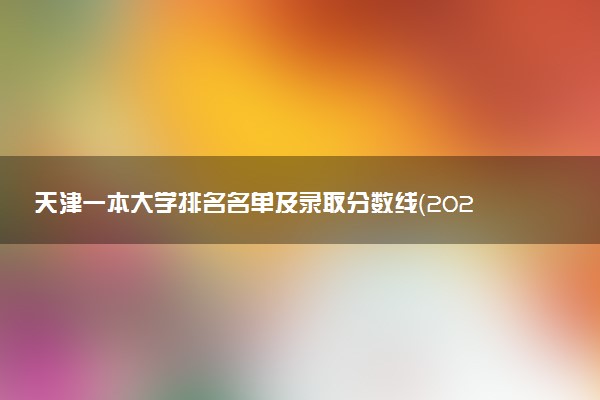 天津一本大学排名名单及录取分数线(202